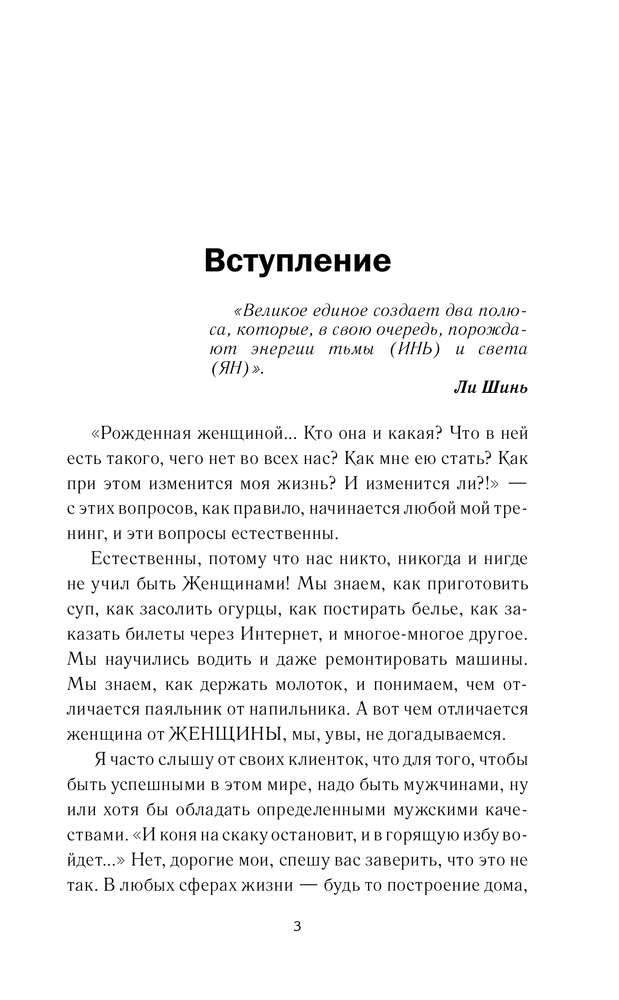 Вступление

«Великое единое создает два полюса, которые, в свою очередь, порождают энергии тьмы (ИНЬ) и света (ЯН)».

Ли Шинь

«Рожденная женщиной... Кто она и какая? Что в ней есть такого, чего нет во всех нас? Как мне ею стать? Как при этом изменится моя жизнь? И изменится ли?!» — с этих вопросов, как правило, начинается любой мой тренинг, и эти вопросы естественны.

Естественны, потому что нас никто, никогда и нигде не учил быть Женщинами! Мы знаем, как приготовить суп, как засолить огурцы, как постирать белье, как заказать билеты через Интернет, и многое-многое другое. Мы научились водить и даже ремонтировать машины. Мы знаем, как держать молоток, и понимаем, чем отличается паяльник от напильника. А вот чем отличается женщина от ЖЕНЩИНЫ, мы, увы, не догадываемся.

Я часто слышу от своих клиенток, что для того, чтобы быть успешными в этом мире, надо быть мужчинами, ну или хотя бы обладать определенными мужскими качествами. «И коня на скаку остановит, и в горящую избу войдет...» Нет, дорогие мои, спешу вас заверить, что это не так. В любых сферах жизни — будь то построение дома,

3